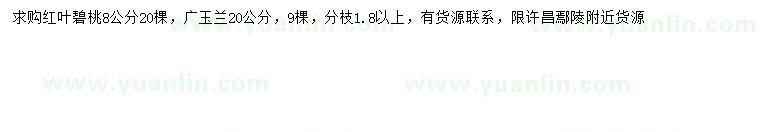 求购红叶碧桃8公分20棵，广玉兰20公分，9棵，分枝1.8以上，有货源联系，限许昌鄢陵附近货源

www.yuanlin.com www.yuanlin.com www.yuanlin.com www.yuanlin.com